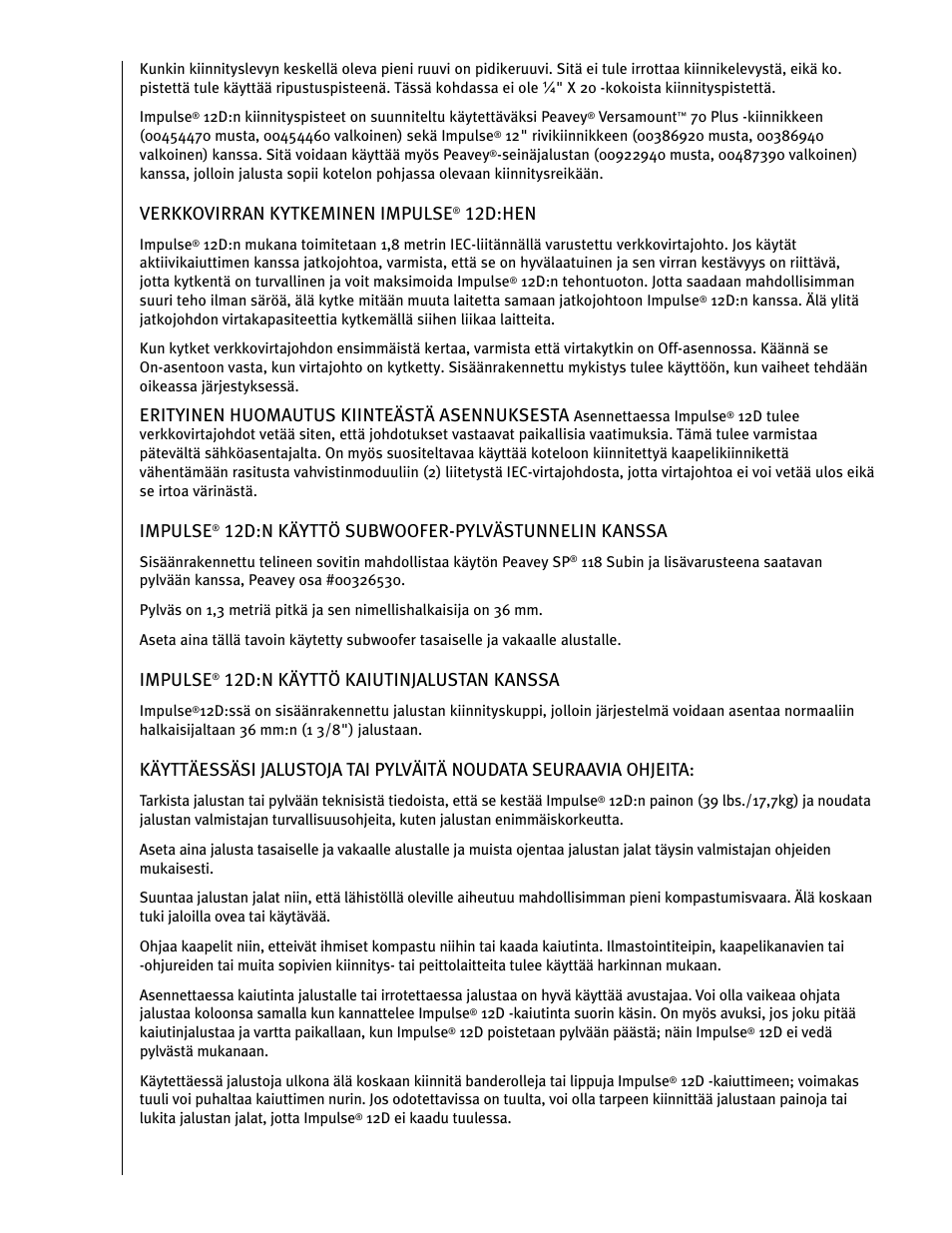 Kunkin kiinnityslevyn keskellä oleva pieni ruuvi on pidikeruuvi. Sitä ei tule irrottaa kiinnikelevystä, eikä ko. pistettä tule käyttää ripustuspisteenä. Tässä kohdassa ei ole ¼" X 20 -kokoista kiinnityspistettä.

Impulse® 12D:n kiinnityspisteet on suunniteltu käytettäväksi Peavey® Versamount™ 70 Plus -kiinnikkeen (00454470 musta, 00454460 valkoinen) sekä Impulse® 12" rivikiinnikkeen (00386920 musta, 00386940 valkoinen) kanssa. Sitä voidaan käyttää myös Peavey®-seinäjalustan (00922940 musta, 00487390 valkoinen) kanssa, jolloin jalusta sopii kotelon pohjassa olevaan kiinnitysreikään.

VERKKOVIRRAN KYTKEMINEN IMPULSE® 12D:HEN

Impulse® 12D:n mukana toimitetaan 1,8 metrin IEC-liitännällä varustettu verkkovirtajohto. Jos käytät aktiivikaiuttimen kanssa jatkojohtoa, varmista, että se on hyvälaatuinen ja sen virran kestävyys on riittävä, jotta kytkentä on turvallinen ja voit maksimoida Impulse® 12D:n tehontuoton. Jotta saadaan mahdollisimman suuri teho ilman säröä, älä kytke mitään muuta laitetta samaan jatkojohtoon Impulse® 12D:n kanssa. Älä ylitä jatkojohdon virtakapasiteettia kytkemällä siihen liikaa laitteita.

Kun kytket verkkovirtajohdon ensimmäistä kertaa, varmista että virtakytkin on Off-asennossa. Käännä se On-asentoon vasta, kun virtajohto on kytketty. Sisäänrakennettu mykistys tulee käyttöön, kun vaiheet tehdään oikeassa järjestyksessä.

ERITYINEN HUOMAUTUS KIINTEÄSTÄ ASENNUKSESTA Asennettaessa Impulse® 12D tulee verkkovirtajohdot vetää siten, että johdotukset vastaavat paikallisia vaatimuksia. Tämä tulee varmistaa pätevältä sähköasentajalta. On myös suositeltavaa käyttää koteloon kiinnitettyä kaapelikiinnikettä vähentämään rasitusta vahvistinmoduuliin (2) liitetystä IEC-virtajohdosta, jotta virtajohtoa ei voi vetää ulos eikä se irtoa värinästä.

IMPULSE® 12D:N KÄYTTÖ SUBWOOFER-PYLVÄSTUNNELIN KANSSA

Sisäänrakennettu telineen sovitin mahdollistaa käytön Peavey SP® 118 Subin ja lisävarusteena saatavan pylvään kanssa, Peavey osa #00326530.

Pylväs on 1,3 metriä pitkä ja sen nimellishalkaisija on 36 mm.

Aseta aina tällä tavoin käytetty subwoofer tasaiselle ja vakaalle alustalle.

IMPULSE® 12D:N KÄYTTÖ KAIUTINJALUSTAN KANSSA

Impulse®12D:ssä on sisäänrakennettu jalustan kiinnityskuppi, jolloin järjestelmä voidaan asentaa normaaliin halkaisijaltaan 36 mm:n (1 3/8") jalustaan.

KÄYTTÄESSÄSI JALUSTOJA TAI PYLVÄITÄ NOUDATA SEURAAVIA OHJEITA:

Tarkista jalustan tai pylvään teknisistä tiedoista, että se kestää Impulse® 12D:n painon (39 lbs./17,7kg) ja noudata jalustan valmistajan turvallisuusohjeita, kuten jalustan enimmäiskorkeutta.

Aseta aina jalusta tasaiselle ja vakaalle alustalle ja muista ojentaa jalustan jalat täysin valmistajan ohjeiden mukaisesti.

Suuntaa jalustan jalat niin, että lähistöllä oleville aiheutuu mahdollisimman pieni kompastumisvaara. Älä koskaan tuki jaloilla ovea tai käytävää.

Ohjaa kaapelit niin, etteivät ihmiset kompastu niihin tai kaada kaiutinta. Ilmastointiteipin, kaapelikanavien tai -ohjureiden tai muita sopivien kiinnitys- tai peittolaitteita tulee käyttää harkinnan mukaan.

Asennettaessa kaiutinta jalustalle tai irrotettaessa jalustaa on hyvä käyttää avustajaa. Voi olla vaikeaa ohjata jalustaa koloonsa samalla kun kannattelee Impulse® 12D -kaiutinta suorin käsin. On myös avuksi, jos joku pitää kaiutinjalustaa ja vartta paikallaan, kun Impulse® 12D poistetaan pylvään päästä; näin Impulse® 12D ei vedä pylvästä mukanaan.

Käytettäessä jalustoja ulkona älä koskaan kiinnitä banderolleja tai lippuja Impulse® 12D -kaiuttimeen; voimakas tuuli voi puhaltaa kaiuttimen nurin. Jos odotettavissa on tuulta, voi olla tarpeen kiinnittää jalustaan painoja tai lukita jalustan jalat, jotta Impulse® 12D ei kaadu tuulessa.